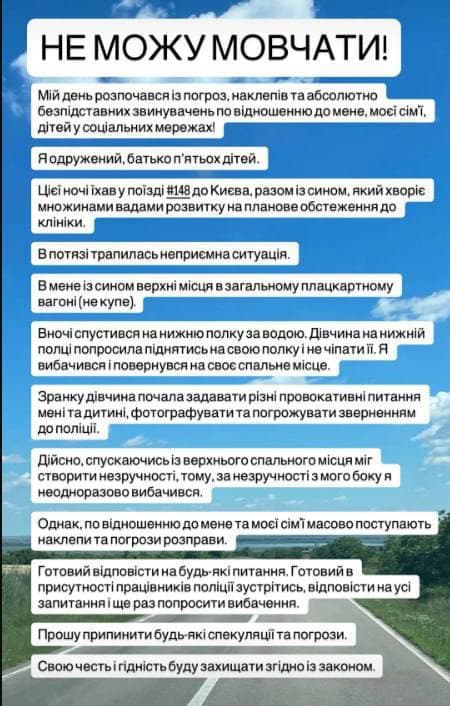 НЕ МОЖУ МОВЧАТИ!

Мій день розпочався із погроз, наклепів та абсолютно безпідставних звинувачень по відношенню до мене, моєї сім'ї, дітей у соціальних мережах!

Я одружений, батько п'ятьох дітей.

Цієї ночі їхав у поїзді #148 до Києва, разом із сином, який хворіє множинами вадами розвитку на планове обстеження до клініки.

В потязі трапилась неприємна ситуація.

В мене із сином верхні місця в загальному плацкартному вагоні (не купе).

Вночі спустився на нижню полку за водою. Дівчина на нижній полці попросила піднятись на свою полку і не чіпати її. Я вибачився і повернувся на своє спальне місце.

Зранку дівчина почала задавати різні провокативні питання мені та дитині, фотографувати та погрожувати зверненням до поліції.

Дійсно, спускаючись із верхнього спального місця міг створити незручності, тому, за незручності з мого боку я неодноразово вибачився.

Однак, по відношенню до мене та моєї сім'ї масово поступають наклепи та погрози розправи.

Готовий відповісти на будь-які питання. Готовий в присутності працівників поліції зустрітись, відповісти на усі запитання і ще раз попросити вибачення.

Прошу припинити будь-які спекуляції та погрози.

Свою честь і гідність буду захищати згідно із законом.